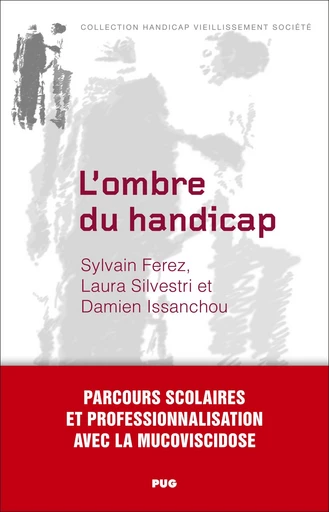 COLLECTION HANDICAP VIEILLISSEMENT SOCIÉTÉ

L'ombre du handicap

Sylvain Ferez, Laura Silvestri et Damien Issanchou

PARCOURS SCOLAIRES ET PROFESSIONNALISATION AVEC LA MUCOVISCIDOSE

PUG